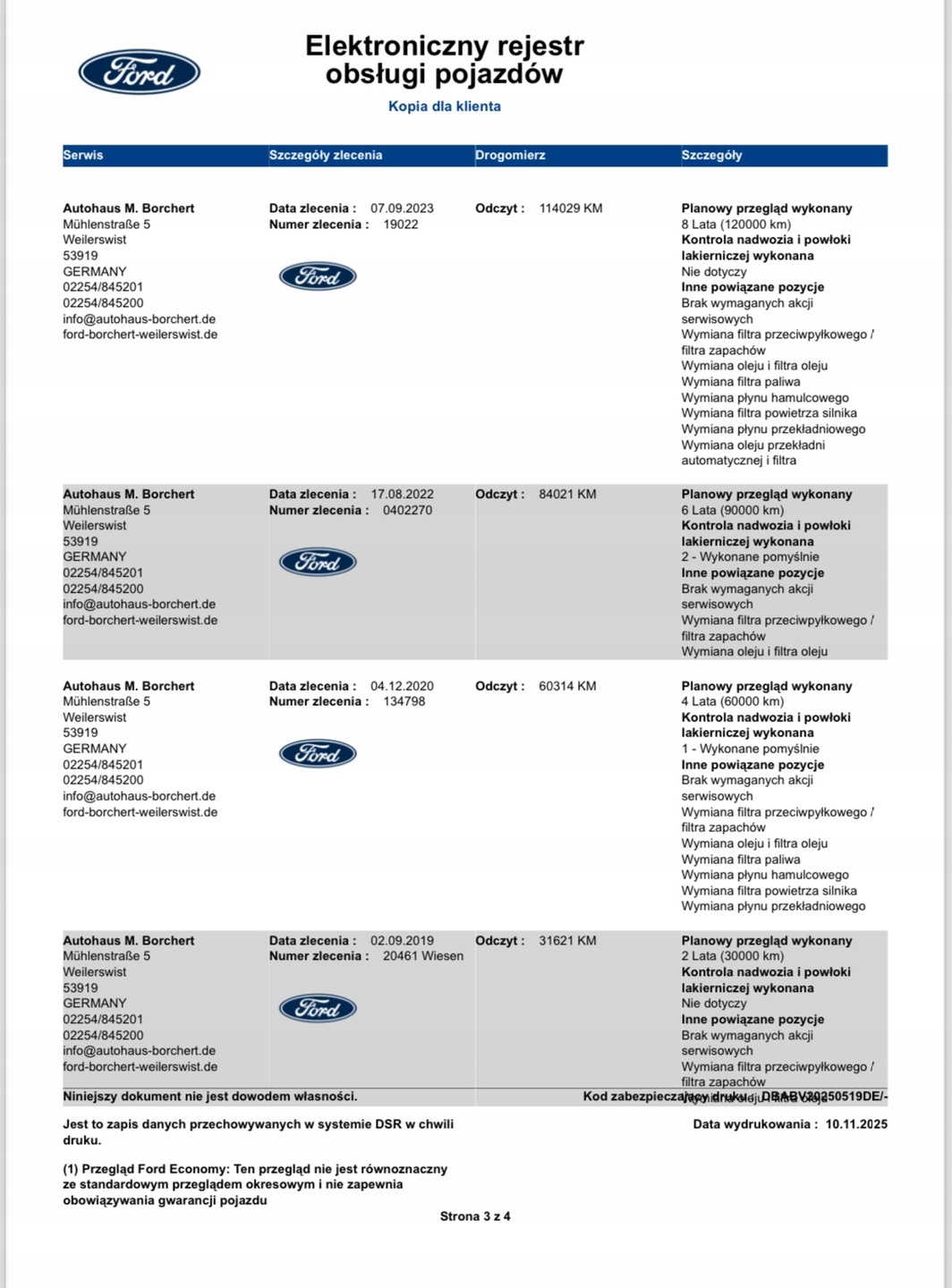 Ford

Elektroniczny rejestr obsługi pojazdów

Kopia dla klienta

| Serwis | Szczegóły zlecenia | Drogomierz | Szczegóły |
|---|---|---|---|
| **Autohaus M. Borchert** Mühlenstraße 5 Weilerswist 53919 GERMANY 02254/845201 02254/845200 info@autohaus-borchert.de ford-borchert-weilerswist.de | **Data zlecenia :** 07.09.2023 **Numer zlecenia :** 19022 Ford | **Odczyt :** 114029 KM | **Planowy przegląd wykonany** 8 Lata (120000 km) **Kontrola nadwozia i powłoki lakierniczej wykonana** Nie dotyczy **Inne powiązane pozycje** Brak wymaganych akcji serwisowych Wymiana filtra przeciwpyłkowego / filtra zapachów Wymiana oleju i filtra oleju Wymiana filtra paliwa Wymiana płynu hamulcowego Wymiana filtra powietrza silnika Wymiana płynu przekładniowego Wymiana oleju przekładni automatycznej i filtra |
| **Autohaus M. Borchert** Mühlenstraße 5 Weilerswist 53919 GERMANY 02254/845201 02254/845200 info@autohaus-borchert.de ford-borchert-weilerswist.de | **Data zlecenia :** 17.08.2022 **Numer zlecenia :** 0402270 Ford | **Odczyt :** 84021 KM | **Planowy przegląd wykonany** 6 Lata (90000 km) **Kontrola nadwozia i powłoki lakierniczej wykonana** 2 - Wykonane pomyślnie **Inne powiązane pozycje** Brak wymaganych akcji serwisowych Wymiana filtra przeciwpyłkowego / filtra zapachów Wymiana oleju i filtra oleju |
| **Autohaus M. Borchert** Mühlenstraße 5 Weilerswist 53919 GERMANY 02254/845201 02254/845200 info@autohaus-borchert.de ford-borchert-weilerswist.de | **Data zlecenia :** 04.12.2020 **Numer zlecenia :** 134798 Ford | **Odczyt :** 60314 KM | **Planowy przegląd wykonany** 4 Lata (60000 km) **Kontrola nadwozia i powłoki lakierniczej wykonana** 1 - Wykonane pomyślnie **Inne powiązane pozycje** Brak wymaganych akcji serwisowych Wymiana filtra przeciwpyłkowego / filtra zapachów Wymiana oleju i filtra oleju Wymiana filtra paliwa Wymiana płynu hamulcowego Wymiana filtra powietrza silnika Wymiana płynu przekładniowego |
| **Autohaus M. Borchert** Mühlenstraße 5 Weilerswist 53919 GERMANY 02254/845201 02254/845200 info@autohaus-borchert.de ford-borchert-weilerswist.de | **Data zlecenia :** 02.09.2019 **Numer zlecenia :** 20461 Wiesen Ford | **Odczyt :** 31621 KM | **Planowy przegląd wykonany** 2 Lata (30000 km) **Kontrola nadwozia i powłoki lakierniczej wykonana** Nie dotyczy **Inne powiązane pozycje** Brak wymaganych akcji serwisowych Wymiana filtra przeciwpyłkowego / filtra zapachów Wymiana oleju i filtra oleju |

Niniejszy dokument nie jest dowodem własności.

Kod zabezpieczający druku : DBABV20250519DE/-

Jest to zapis danych przechowywanych w systemie DSR w chwili druku.

Data wydrukowania : 10.11.2025

(1) Przegląd Ford Economy: Ten przegląd nie jest równoznaczny ze standardowym przeglądem okresowym i nie zapewnia obowiązywania gwarancji pojazdu

Strona 3 z 4